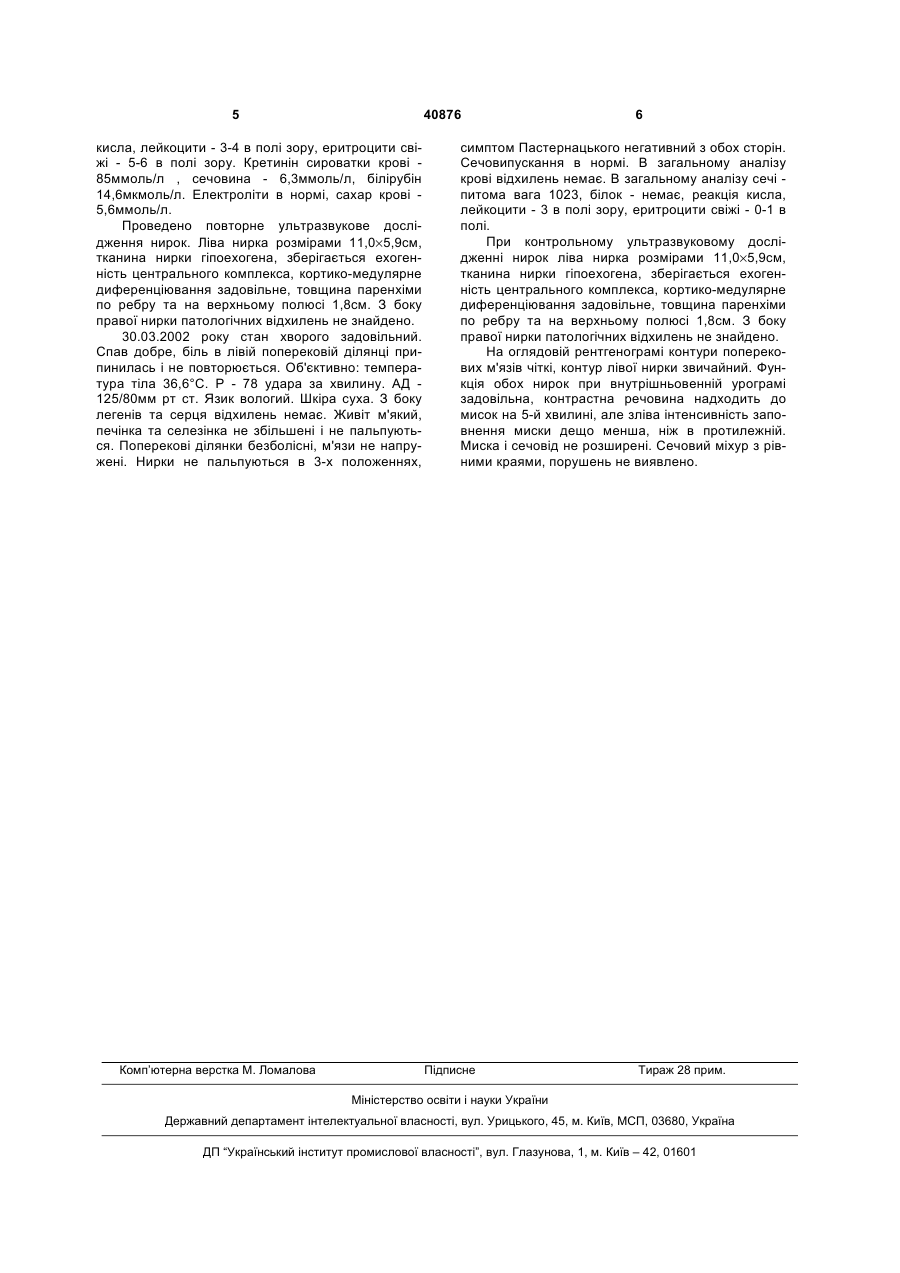 5 40876 6

кисла, лейкоцити - 3-4 в полі зору, еритроцити свіжі - 5-6 в полі зору. Кретинін сироватки крові - 85ммоль/л , сечовина - 6,3ммоль/л, білірубін 14,6мкмоль/л. Електроліти в нормі, сахар крові - 5,6ммоль/л.

Проведено повторне ультразвукове дослідження нирок. Ліва нирка розмірами 11,0×5,9см, тканина нирки гіпоехогена, зберігається ехогенність центрального комплекса, кортико-медулярне диференціювання задовільне, товщина паренхіми по ребру та на верхньому полюсі 1,8см. З боку правої нирки патологічних відхилень не знайдено.

30.03.2002 року стан хворого задовільний. Спав добре, біль в лівій поперековій ділянці припинилась і не повторюється. Об'єктивно: температура тіла 36,6°С. Р - 78 удара за хвилину. АД - 125/80мм рт ст. Язик вологий. Шкіра суха. З боку легенів та серця відхилень немає. Живіт м'який, печінка та селезінка не збільшені і не пальпуються. Поперекові ділянки безболісні, м'язи не напружені. Нирки не пальпуються в 3-х положеннях, симптом Пастернацького негативний з обох сторін. Сечовипускання в нормі. В загальному аналізу крові відхилень немає. В загальному аналізу сечі - питома вага 1023, білок - немає, реакція кисла, лейкоцити - 3 в полі зору, еритроцити свіжі - 0-1 в полі.

При контрольному ультразвуковому дослідженні нирок ліва нирка розмірами 11,0×5,9см, тканина нирки гіпоехогена, зберігається ехогенність центрального комплекса, кортико-медулярне диференціювання задовільне, товщина паренхіми по ребру та на верхньому полюсі 1,8см. З боку правої нирки патологічних відхилень не знайдено.

На оглядовій рентгенограмі контури поперекових м'язів чіткі, контур лівої нирки звичайний. Функція обох нирок при внутрішньовенній урограмі задовільна, контрастна речовина надходить до мисок на 5-й хвилині, але зліва інтенсивність заповнення миски дещо менша, ніж в протилежній. Миска і сечовід не розширені. Сечовий міхур з рівними краями, порушень не виявлено.

Комп'ютерна верстка М. Ломалова Підписне Тираж 28 прим.

Міністерство освіти і науки України

Державний департамент інтелектуальної власності, вул. Урицького, 45, м. Київ, МСП, 03680, Україна

ДП "Український інститут промислової власності", вул. Глазунова, 1, м. Київ – 42, 01601